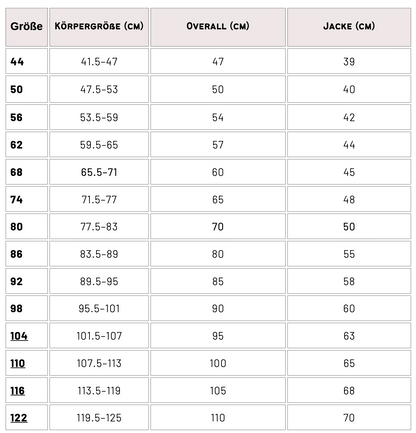 | Größe | Körpergröße (cm) | Overall (cm) | Jacke (cm) |
|---|---|---|---|
| 44 | 41.5-47 | 47 | 39 |
| 50 | 47.5-53 | 50 | 40 |
| 56 | 53.5-59 | 54 | 42 |
| 62 | 59.5-65 | 57 | 44 |
| 68 | 65.5-71 | 60 | 45 |
| 74 | 71.5-77 | 65 | 48 |
| 80 | 77.5-83 | 70 | 50 |
| 86 | 83.5-89 | 80 | 55 |
| 92 | 89.5-95 | 85 | 58 |
| 98 | 95.5-101 | 90 | 60 |
| 104 | 101.5-107 | 95 | 63 |
| 110 | 107.5-113 | 100 | 65 |
| 116 | 113.5-119 | 105 | 68 |
| 122 | 119.5-125 | 110 | 70 |